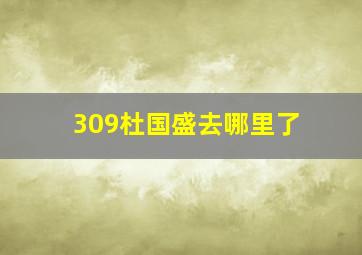 309杜国盛去哪里了